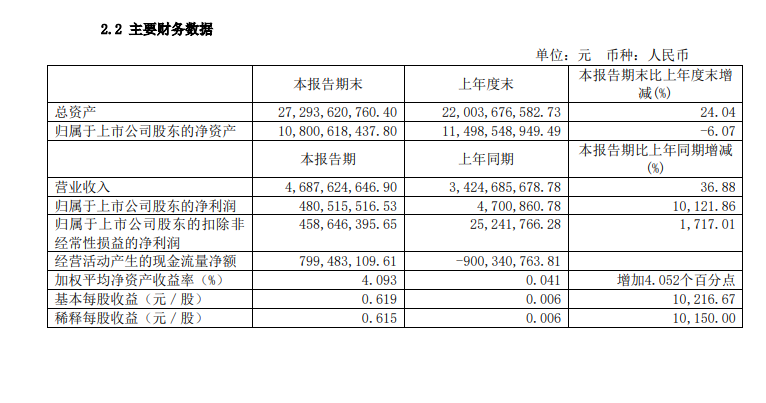 2.2 主要财务数据

单位：元 币种：人民币

|  | 本报告期末 | 上年度末 | 本报告期末比上年度末增减(%) |
|---|---|---|---|
| 总资产 | 27,293,620,760.40 | 22,003,676,582.73 | 24.04 |
| 归属于上市公司股东的净资产 | 10,800,618,437.80 | 11,498,548,949.49 | -6.07 |
|  | 本报告期 | 上年同期 | 本报告期比上年同期增减(%) |
| 营业收入 | 4,687,624,646.90 | 3,424,685,678.78 | 36.88 |
| 归属于上市公司股东的净利润 | 480,515,516.53 | 4,700,860.78 | 10,121.86 |
| 归属于上市公司股东的扣除非经常性损益的净利润 | 458,646,395.65 | 25,241,766.28 | 1,717.01 |
| 经营活动产生的现金流量净额 | 799,483,109.61 | -900,340,763.81 |  |
| 加权平均净资产收益率（%） | 4.093 | 0.041 | 增加4.052个百分点 |
| 基本每股收益（元／股） | 0.619 | 0.006 | 10,216.67 |
| 稀释每股收益（元／股） | 0.615 | 0.006 | 10,150.00 |